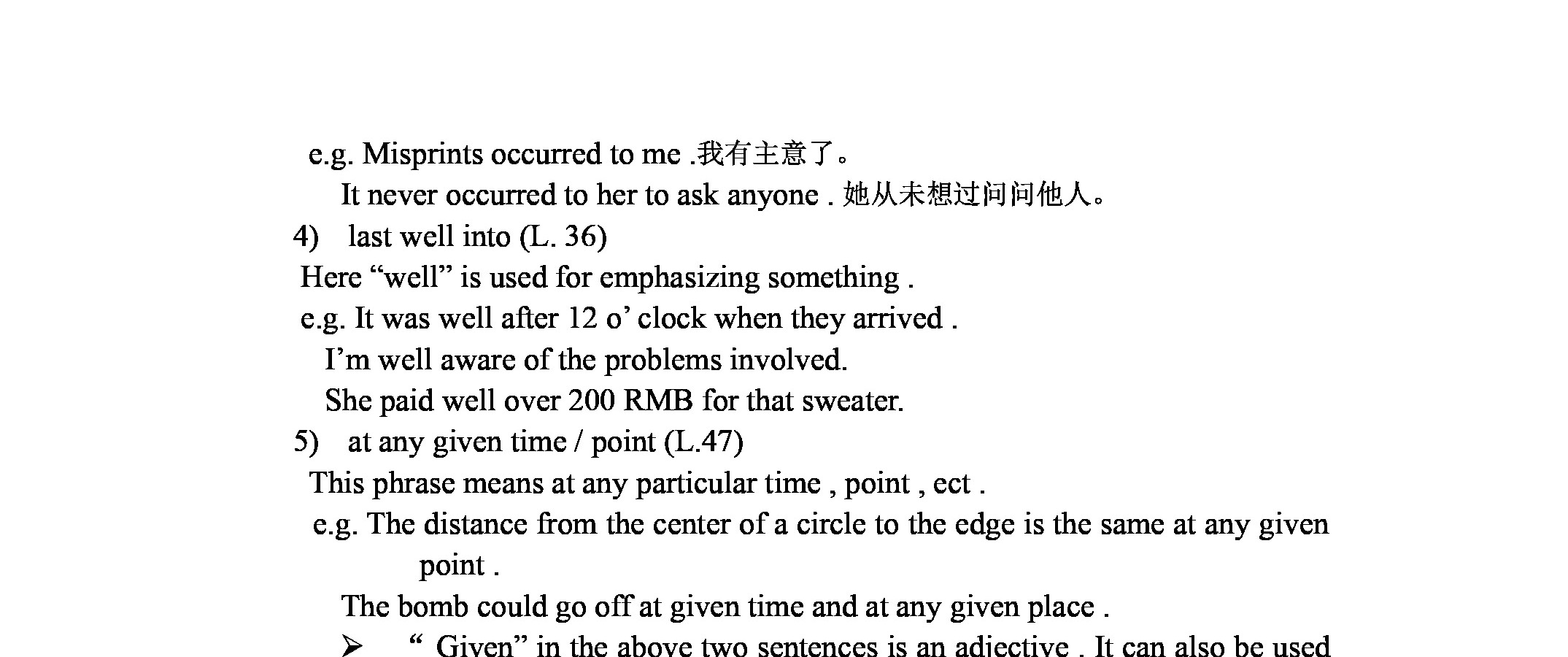 e.g. Misprints occurred to me .我有主意了。

It never occurred to her to ask anyone . 她从未想过问问他人。

4) last well into (L. 36)

Here “well” is used for emphasizing something .

e.g. It was well after 12 o’ clock when they arrived .

I’m well aware of the problems involved.

She paid well over 200 RMB for that sweater.

5) at any given time / point (L.47)

This phrase means at any particular time , point , ect .

e.g. The distance from the center of a circle to the edge is the same at any given point .

The bomb could go off at given time and at any given place .

➢ “ Given” in the above two sentences is an adjective . It can also be used